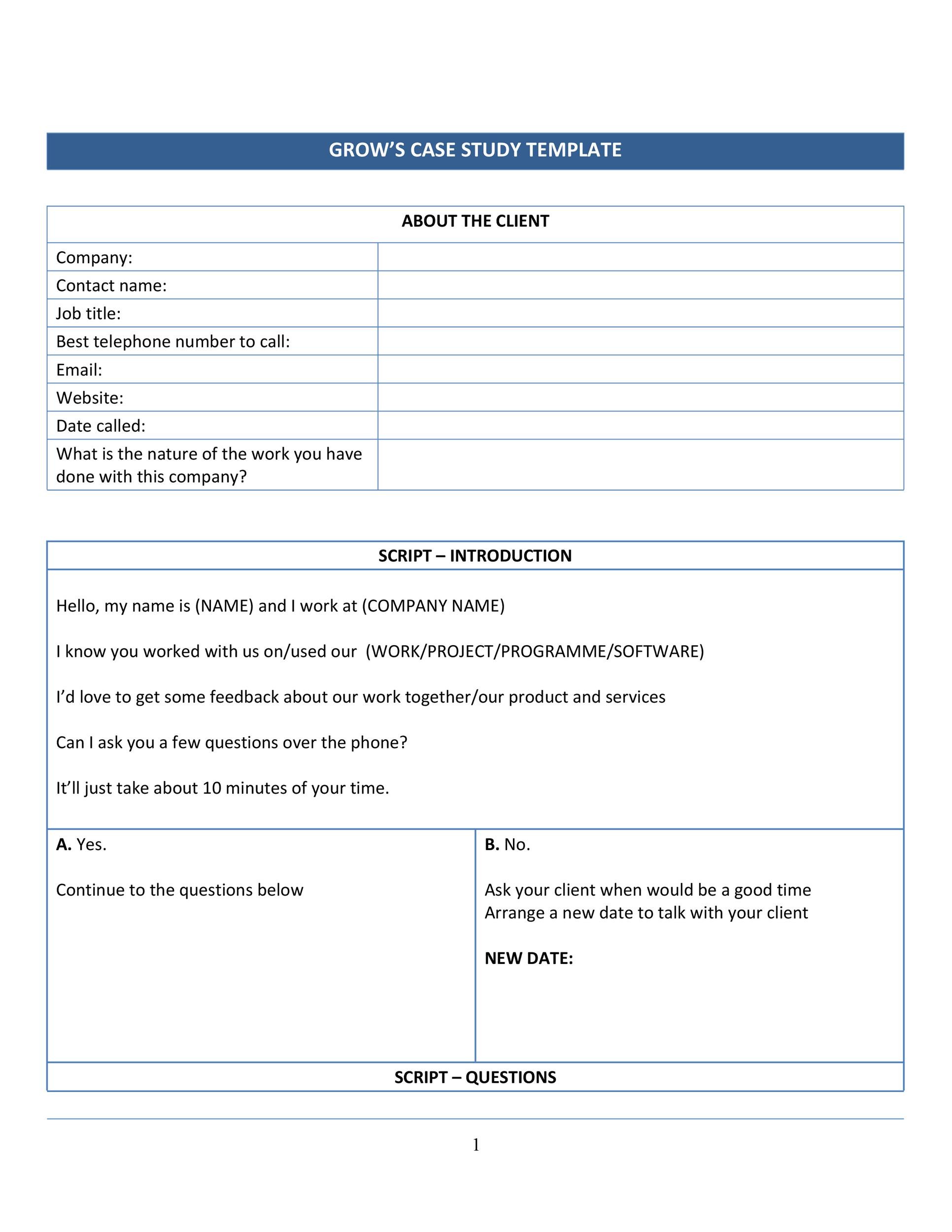 GROW'S CASE STUDY TEMPLATE

ABOUT THE CLIENT

Company:
Contact name:
Job title:
Best telephone number to call:
Email:
Website:
Date called:
What is the nature of the work you have done with this company?

SCRIPT – INTRODUCTION

Hello, my name is (NAME) and I work at (COMPANY NAME)

I know you worked with us on/used our (WORK/PROJECT/PROGRAMME/SOFTWARE)

I'd love to get some feedback about our work together/our product and services

Can I ask you a few questions over the phone?

It'll just take about 10 minutes of your time.

A. Yes.

Continue to the questions below

B. No.

Ask your client when would be a good time
Arrange a new date to talk with your client

NEW DATE:

SCRIPT – QUESTIONS

1